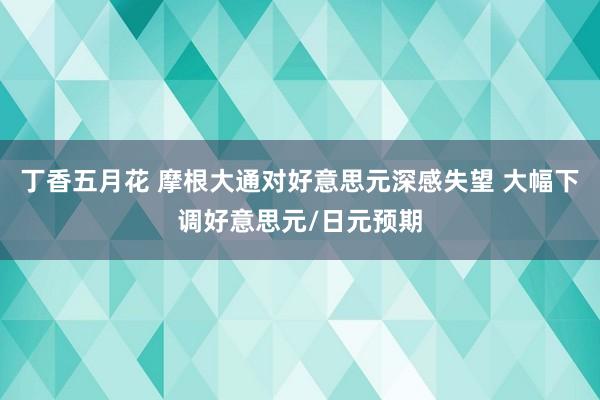 丁香五月花 摩根大通对好意思元深感失望 大幅下调好意思元/日元预期